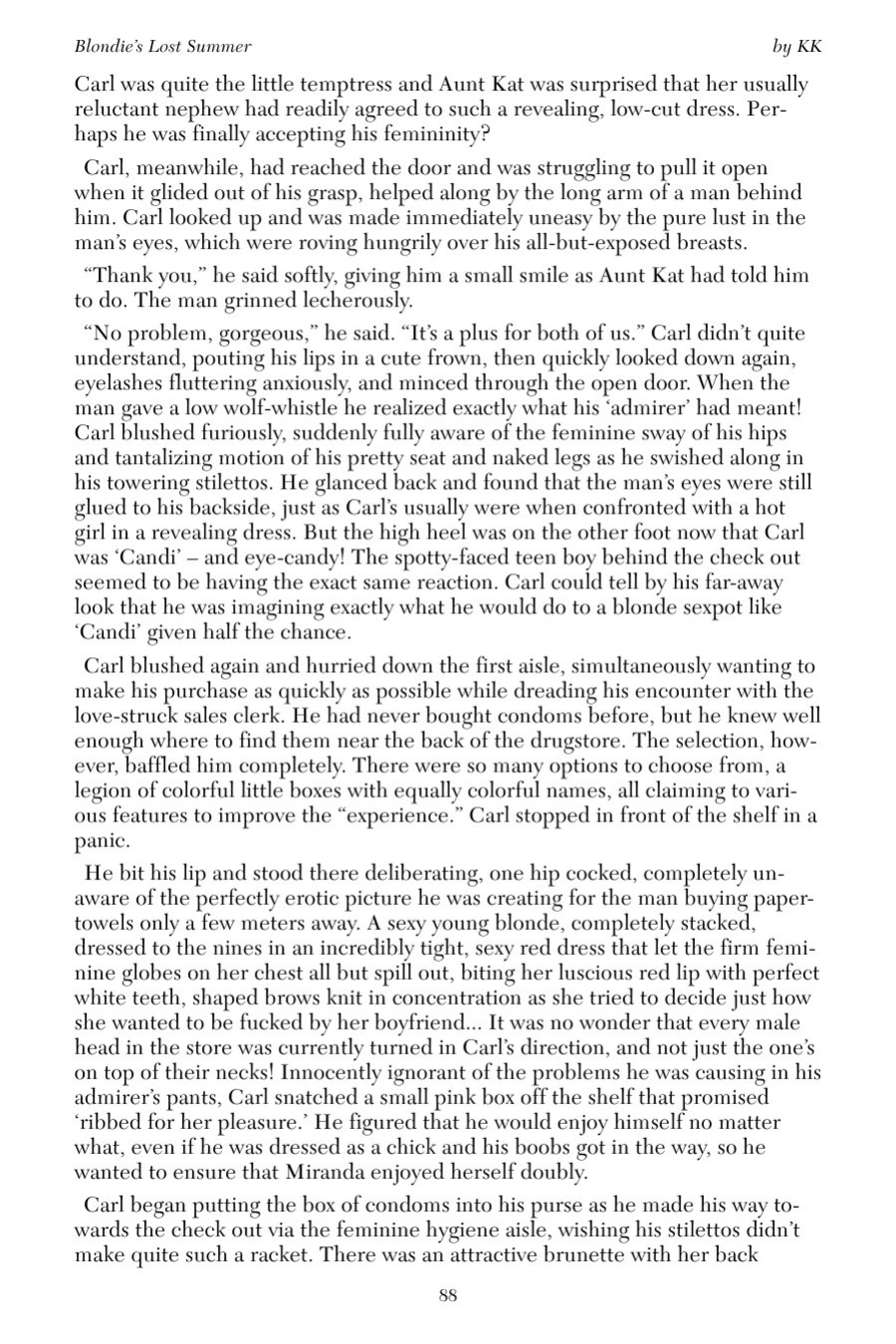 Blondie's Lost Summer by KK

Carl was quite the little temptress and Aunt Kat was surprised that her usually reluctant nephew had readily agreed to such a revealing, low-cut dress. Perhaps he was finally accepting his femininity?

Carl, meanwhile, had reached the door and was struggling to pull it open when it glided out of his grasp, helped along by the long arm of a man behind him. Carl looked up and was made immediately uneasy by the pure lust in the man's eyes, which were roving hungrily over his all-but-exposed breasts.

"Thank you," he said softly, giving him a small smile as Aunt Kat had told him to do. The man grinned lecherously.

"No problem, gorgeous," he said. "It's a plus for both of us." Carl didn't quite understand, pouting his lips in a cute frown, then quickly looked down again, eyelashes fluttering anxiously, and minced through the open door. When the man gave a low wolf-whistle he realized exactly what his 'admirer' had meant! Carl blushed furiously, suddenly fully aware of the feminine sway of his hips and tantalizing motion of his pretty seat and naked legs as he swished along in his towering stilettos. He glanced back and found that the man's eyes were still glued to his backside, just as Carl's usually were when confronted with a hot girl in a revealing dress. But the high heel was on the other foot now that Carl was 'Candi' – and eye-candy! The spotty-faced teen boy behind the check out seemed to be having the exact same reaction. Carl could tell by his far-away look that he was imagining exactly what he would do to a blonde sexpot like 'Candi' given half the chance.

Carl blushed again and hurried down the first aisle, simultaneously wanting to make his purchase as quickly as possible while dreading his encounter with the love-struck sales clerk. He had never bought condoms before, but he knew well enough where to find them near the back of the drugstore. The selection, however, baffled him completely. There were so many options to choose from, a legion of colorful little boxes with equally colorful names, all claiming to various features to improve the "experience." Carl stopped in front of the shelf in a panic.

He bit his lip and stood there deliberating, one hip cocked, completely unaware of the perfectly erotic picture he was creating for the man buying paper-towels only a few meters away. A sexy young blonde, completely stacked, dressed to the nines in an incredibly tight, sexy red dress that let the firm feminine globes on her chest all but spill out, biting her luscious red lip with perfect white teeth, shaped brows knit in concentration as she tried to decide just how she wanted to be fucked by her boyfriend... It was no wonder that every male head in the store was currently turned in Carl's direction, and not just the one's on top of their necks! Innocently ignorant of the problems he was causing in his admirer's pants, Carl snatched a small pink box off the shelf that promised 'ribbed for her pleasure.' He figured that he would enjoy himself no matter what, even if he was dressed as a chick and his boobs got in the way, so he wanted to ensure that Miranda enjoyed herself doubly.

Carl began putting the box of condoms into his purse as he made his way towards the check out via the feminine hygiene aisle, wishing his stilettos didn't make quite such a racket. There was an attractive brunette with her back

88